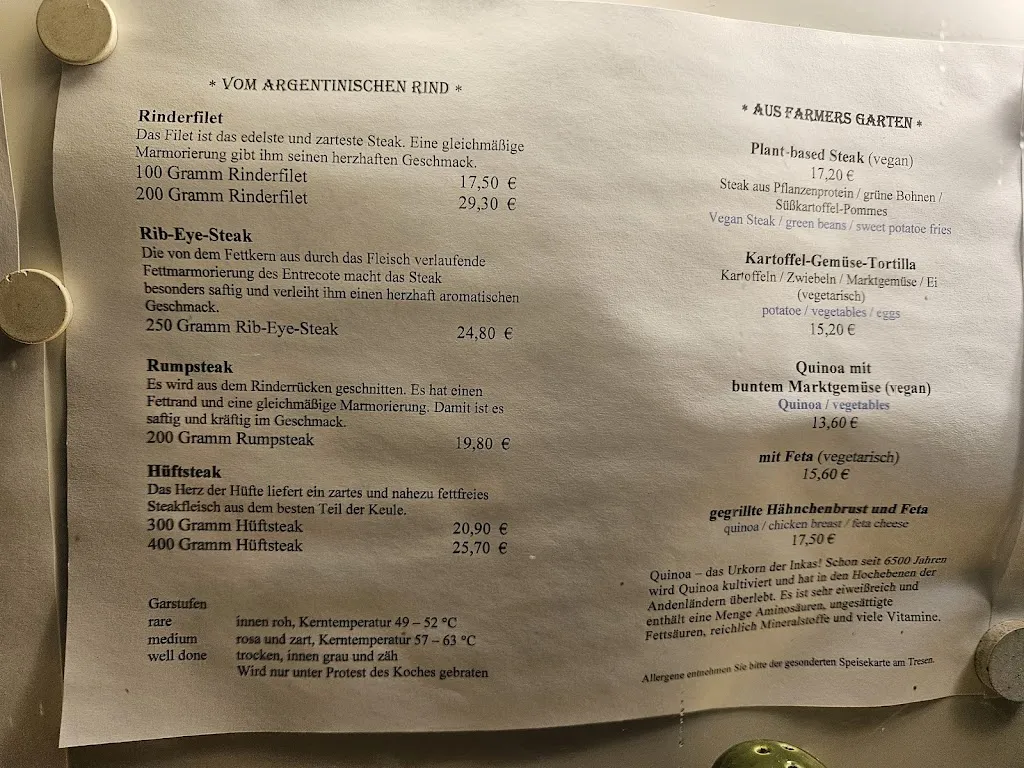 * VOM ARGENTINISCHEN RIND *

Rinderfilet
Das Filet ist das edelste und zarteste Steak. Eine gleichmäßige Marmorierung gibt ihm seinen herzhaften Geschmack.
100 Gramm Rinderfilet 17,50 €
200 Gramm Rinderfilet 29,30 €

Rib-Eye-Steak
Die von dem Fettkern aus durch das Fleisch verlaufende Fettmarmorierung des Entrecote macht das Steak besonders saftig und verleiht ihm einen herzhaft aromatischen Geschmack.
250 Gramm Rib-Eye-Steak 24,80 €

Rumpsteak
Es wird aus dem Rinderrücken geschnitten. Es hat einen Fettrand und eine gleichmäßige Marmorierung. Damit ist es saftig und kräftig im Geschmack.
200 Gramm Rumpsteak 19,80 €

Hüftsteak
Das Herz der Hüfte liefert ein zartes und nahezu fettfreies Steakfleisch aus dem besten Teil der Keule.
300 Gramm Hüftsteak 20,90 €
400 Gramm Hüftsteak 25,70 €

Garstufen
rare innen roh, Kerntemperatur 49 – 52 °C
medium rosa und zart, Kerntemperatur 57 – 63 °C
well done trocken, innen grau und zäh
Wird nur unter Protest des Koches gebraten

* AUS FARMERS GARTEN *

Plant-based Steak (vegan)
17,20 €
Steak aus Pflanzenprotein / grüne Bohnen / Süßkartoffel-Pommes
Vegan Steak / green beans / sweet potatoe fries

Kartoffel-Gemüse-Tortilla
Kartoffeln / Zwiebeln / Marktgemüse / Ei (vegetarisch)
potatoe / vegetables / eggs
15,20 €

Quinoa mit
buntem Marktgemüse (vegan)
Quinoa / vegetables
13,60 €

mit Feta (vegetarisch)
15,60 €

gegrillte Hähnchenbrust und Feta
quinoa / chicken breast / feta cheese
17,50 €

Quinoa – das Urkorn der Inkas! Schon seit 6500 Jahren wird Quinoa kultiviert und hat in den Hochebenen der Andenländern überlebt. Es ist sehr eiweißreich und enthält eine Menge Aminosäuren, ungesättigte Fettsäuren, reichlich Mineralstoffe und viele Vitamine.

Allergene entnehmen Sie bitte der gesonderten Speisekarte am Tresen.